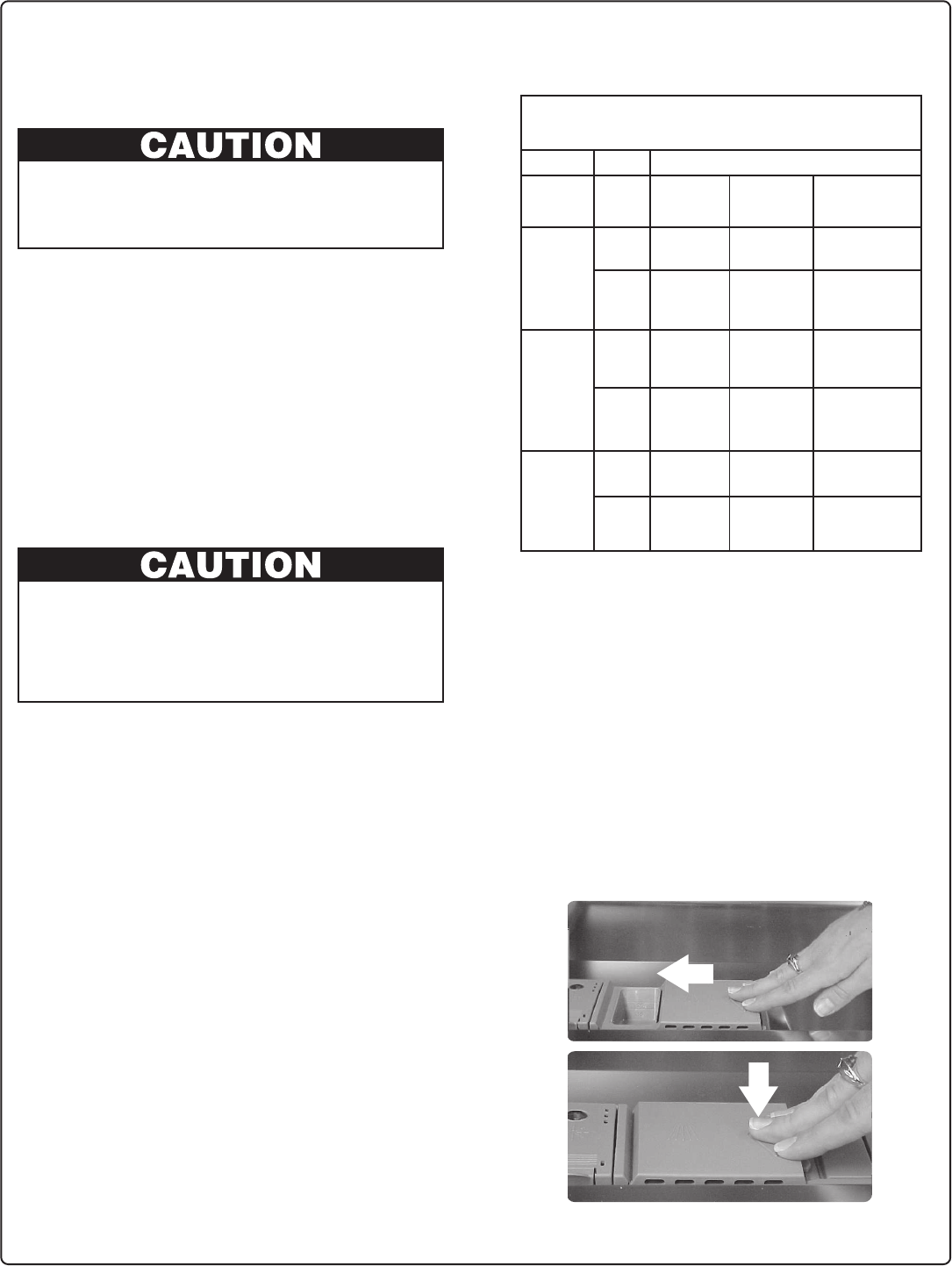 CAUTION

CAUTION